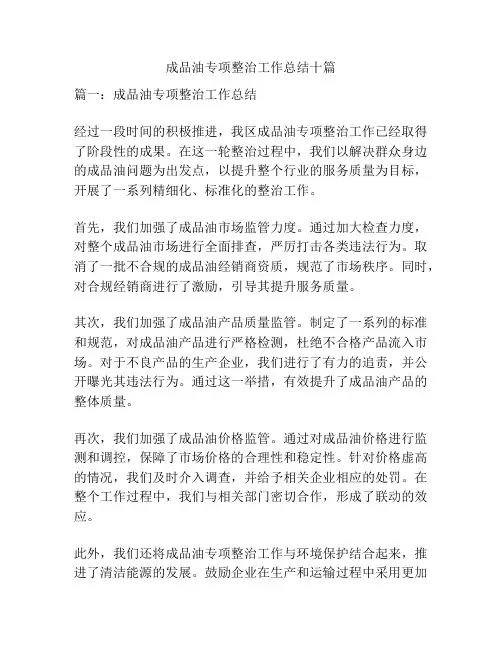 成品油专项整治工作总结十篇

篇一：成品油专项整治工作总结

经过一段时间的积极推进，我区成品油专项整治工作已经取得了阶段性的成果。在这一轮整治过程中，我们以解决群众身边的成品油问题为出发点，以提升整个行业的服务质量为目标，开展了一系列精细化、标准化的整治工作。

首先，我们加强了成品油市场监管力度。通过加大检查力度，对整个成品油市场进行全面排查，严厉打击各类违法行为。取消了一批不合规的成品油经销商资质，规范了市场秩序。同时，对合规经销商进行了激励，引导其提升服务质量。

其次，我们加强了成品油产品质量监管。制定了一系列的标准和规范，对成品油产品进行严格检测，杜绝不合格产品流入市场。对于不良产品的生产企业，我们进行了有力的追责，并公开曝光其违法行为。通过这一举措，有效提升了成品油产品的整体质量。

再次，我们加强了成品油价格监管。通过对成品油价格进行监测和调控，保障了市场价格的合理性和稳定性。针对价格虚高的情况，我们及时介入调查，并给予相关企业相应的处罚。在整个工作过程中，我们与相关部门密切合作，形成了联动的效应。

此外，我们还将成品油专项整治工作与环境保护结合起来，推进了清洁能源的发展。鼓励企业在生产和运输过程中采用更加